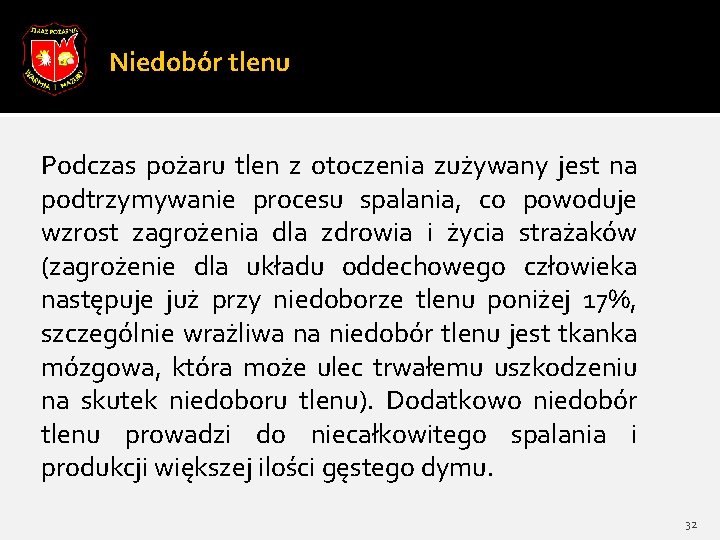 STRAŻ POŻARNA
WARMIA I MAZURY

Niedobór tlenu

Podczas pożaru tlen z otoczenia zużywany jest na podtrzymywanie procesu spalania, co powoduje wzrost zagrożenia dla zdrowia i życia strażaków (zagrożenie dla układu oddechowego człowieka następuje już przy niedoborze tlenu poniżej 17%, szczególnie wrażliwa na niedobór tlenu jest tkanka mózgowa, która może ulec trwałemu uszkodzeniu na skutek niedoboru tlenu). Dodatkowo niedobór tlenu prowadzi do niecałkowitego spalania i produkcji większej ilości gęstego dymu.

32